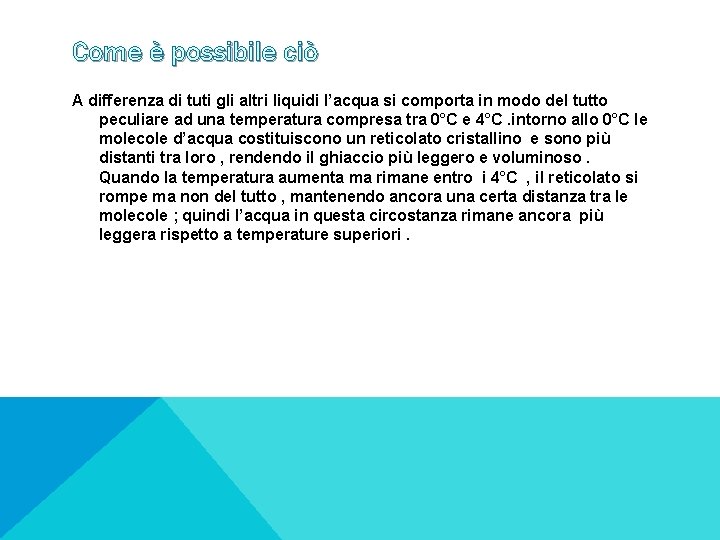 Come è possibile ciò

A differenza di tuti gli altri liquidi l'acqua si comporta in modo del tutto peculiare ad una temperatura compresa tra 0°C e 4°C .intorno allo 0°C le molecole d'acqua costituiscono un reticolato cristallino e sono più distanti tra loro , rendendo il ghiaccio più leggero e voluminoso . Quando la temperatura aumenta ma rimane entro i 4°C , il reticolato si rompe ma non del tutto , mantenendo ancora una certa distanza tra le molecole ; quindi l'acqua in questa circostanza rimane ancora più leggera rispetto a temperature superiori .